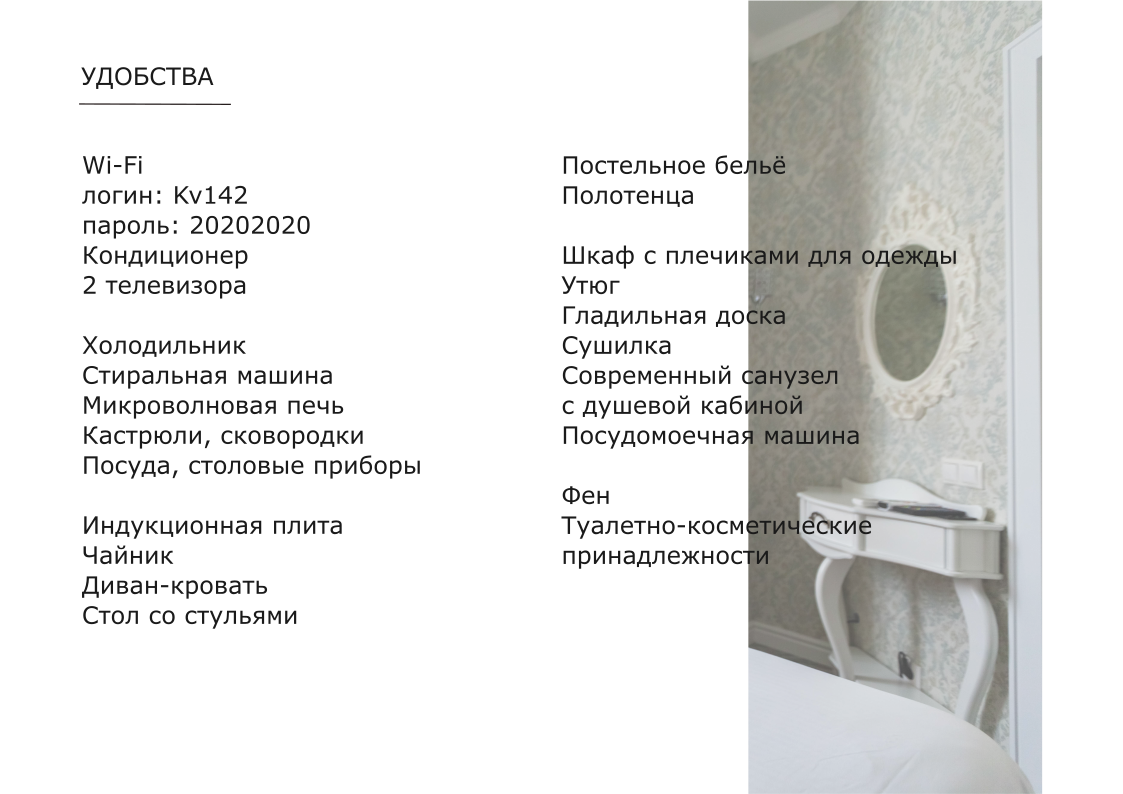 УДОБСТВА

Wi-Fi
логин: Kv142
пароль: 20202020
Кондиционер
2 телевизора

Холодильник
Стиральная машина
Микроволновая печь
Кастрюли, сковородки
Посуда, столовые приборы

Индукционная плита
Чайник
Диван-кровать
Стол со стульями

Постельное бельё
Полотенца

Шкаф с плечиками для одежды
Утюг
Гладильная доска
Сушилка
Современный санузел с душевой кабиной
Посудомоечная машина

Фен
Туалетно-косметические принадлежности